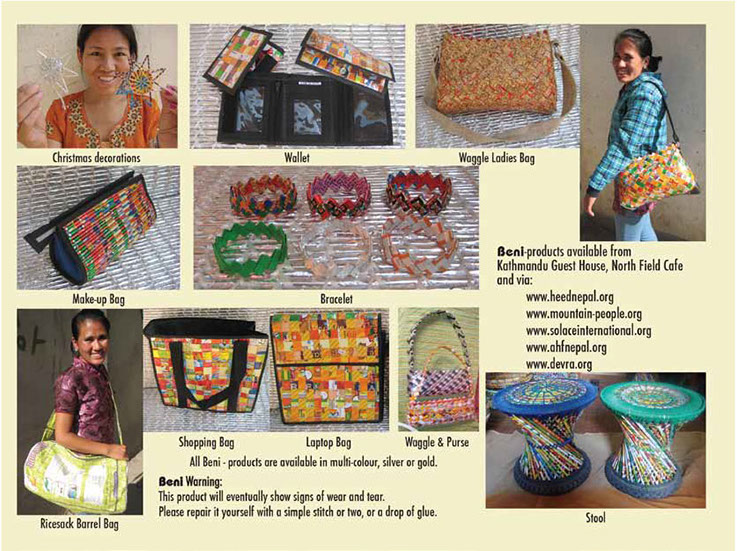 Christmas decorations

Wallet

Waggle Ladies Bag

Make-up Bag

Bracelet

Beni-products available from Kathmandu Guest House, North Field Cafe and via:

www.heednepal.org
www.mountain-people.org
www.solaceinternational.org
www.ahfnepal.org
www.devra.org

Shopping Bag

Laptop Bag

Waggle & Purse

All Beni - products are available in multi-colour, silver or gold.

Beni Warning:
This product will eventually show signs of wear and tear.
Please repair it yourself with a simple stitch or two, or a drop of glue.

Ricesack Barrel Bag

Stool